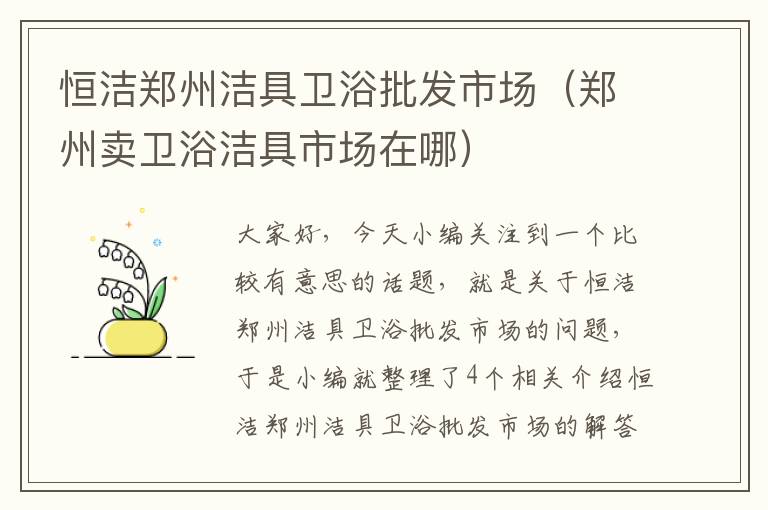 恒洁郑州洁具卫浴批发市场（郑州卖卫浴洁具市场在哪）

大家好，今天小编关注到一个比较有意思的话题，就是关于恒洁郑州洁具卫浴批发市场的问题，于是小编就整理了4个相关介绍恒洁郑州洁具卫浴批发市场的解答